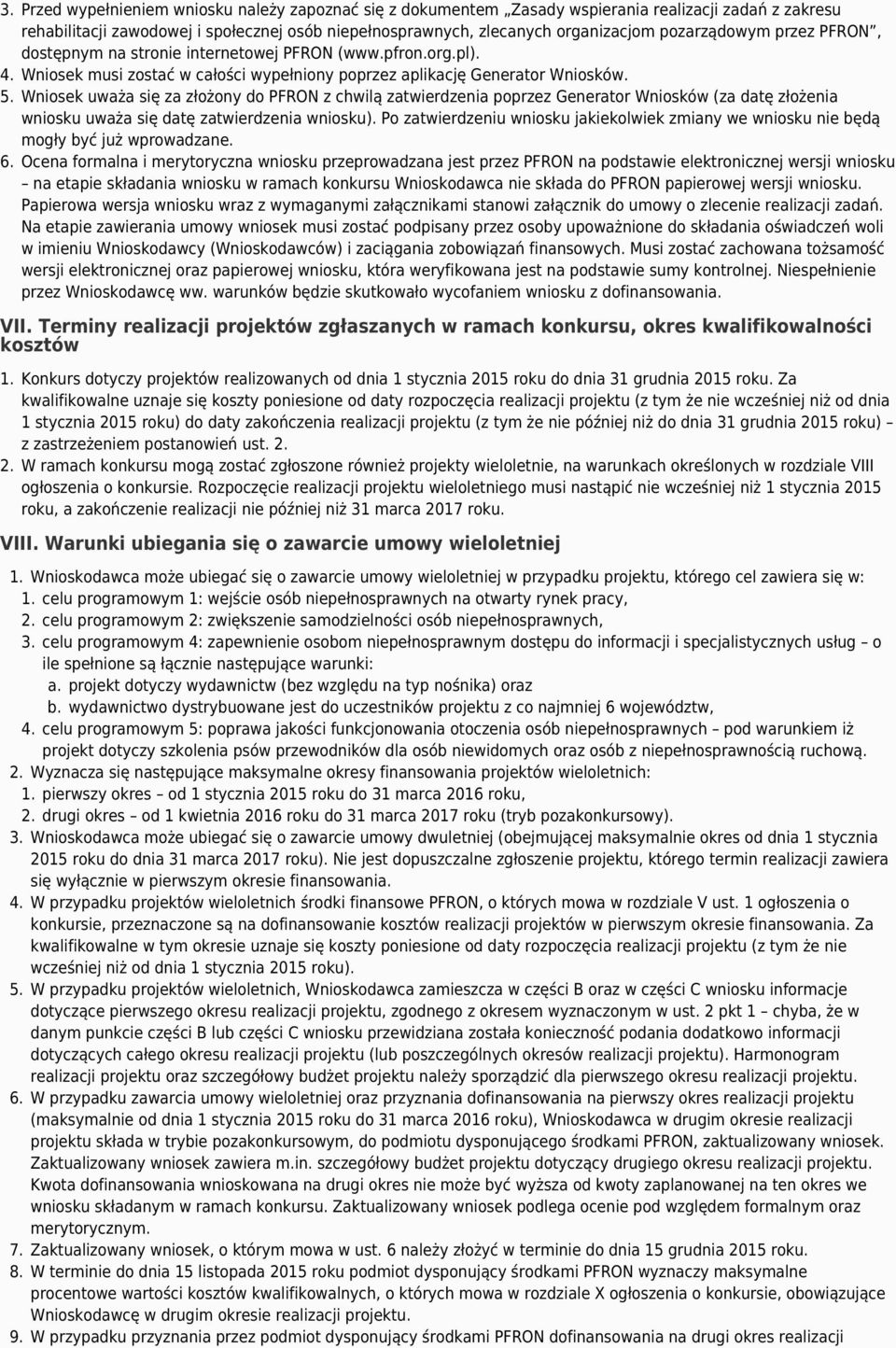 3. Przed wypełnieniem wniosku należy zapoznać się z dokumentem „Zasady wspierania realizacji zadań z zakresu rehabilitacji zawodowej i społecznej osób niepełnosprawnych, zlecanych organizacjom pozarządowym przez PFRON", dostępnym na stronie internetowej PFRON (www.pfron.org.pl).
4. Wniosek musi zostać w całości wypełniony poprzez aplikację Generator Wniosków.
5. Wniosek uważa się za złożony do PFRON z chwilą zatwierdzenia poprzez Generator Wniosków (za datę złożenia wniosku uważa się datę zatwierdzenia wniosku). Po zatwierdzeniu wniosku jakiekolwiek zmiany we wniosku nie będą mogły być już wprowadzane.
6. Ocena formalna i merytoryczna wniosku przeprowadzana jest przez PFRON na podstawie elektronicznej wersji wniosku – na etapie składania wniosku w ramach konkursu Wnioskodawca nie składa do PFRON papierowej wersji wniosku. Papierowa wersja wniosku wraz z wymaganymi załącznikami stanowi załącznik do umowy o zlecenie realizacji zadań. Na etapie zawierania umowy wniosek musi zostać podpisany przez osoby upoważnione do składania oświadczeń woli w imieniu Wnioskodawcy (Wnioskodawców) i zaciągania zobowiązań finansowych. Musi zostać zachowana tożsamość wersji elektronicznej oraz papierowej wniosku, która weryfikowana jest na podstawie sumy kontrolnej. Niespełnienie przez Wnioskodawcę ww. warunków będzie skutkowało wycofaniem wniosku z dofinansowania.

VII. Terminy realizacji projektów zgłaszanych w ramach konkursu, okres kwalifikowalności kosztów

1. Konkurs dotyczy projektów realizowanych od dnia 1 stycznia 2015 roku do dnia 31 grudnia 2015 roku. Za kwalifikowalne uznaje się koszty poniesione od daty rozpoczęcia realizacji projektu (z tym że nie wcześniej niż od dnia 1 stycznia 2015 roku) do daty zakończenia realizacji projektu (z tym że nie później niż do dnia 31 grudnia 2015 roku) – z zastrzeżeniem postanowień ust. 2.
2. W ramach konkursu mogą zostać zgłoszone również projekty wieloletnie, na warunkach określonych w rozdziale VIII ogłoszenia o konkursie. Rozpoczęcie realizacji projektu wieloletniego musi nastąpić nie wcześniej niż 1 stycznia 2015 roku, a zakończenie realizacji nie później niż 31 marca 2017 roku.

VIII. Warunki ubiegania się o zawarcie umowy wieloletniej

1. Wnioskodawca może ubiegać się o zawarcie umowy wieloletniej w przypadku projektu, którego cel zawiera się w:
1. celu programowym 1: wejście osób niepełnosprawnych na otwarty rynek pracy,
2. celu programowym 2: zwiększenie samodzielności osób niepełnosprawnych,
3. celu programowym 4: zapewnienie osobom niepełnosprawnym dostępu do informacji i specjalistycznych usług – o ile spełnione są łącznie następujące warunki:
a. projekt dotyczy wydawnictw (bez względu na typ nośnika) oraz
b. wydawnictwo dystrybuowane jest do uczestników projektu z co najmniej 6 województw,
4. celu programowym 5: poprawa jakości funkcjonowania otoczenia osób niepełnosprawnych – pod warunkiem iż projekt dotyczy szkolenia psów przewodników dla osób niewidomych oraz osób z niepełnosprawnością ruchową.
2. Wyznacza się następujące maksymalne okresy finansowania projektów wieloletnich:
1. pierwszy okres – od 1 stycznia 2015 roku do 31 marca 2016 roku,
2. drugi okres – od 1 kwietnia 2016 roku do 31 marca 2017 roku (tryb pozakonkursowy).
3. Wnioskodawca może ubiegać się o zawarcie umowy dwuletniej (obejmującej maksymalnie okres od dnia 1 stycznia 2015 roku do dnia 31 marca 2017 roku). Nie jest dopuszczalne zgłoszenie projektu, którego termin realizacji zawiera się wyłącznie w pierwszym okresie finansowania.
4. W przypadku projektów wieloletnich środki finansowe PFRON, o których mowa w rozdziale V ust. 1 ogłoszenia o konkursie, przeznaczone są na dofinansowanie kosztów realizacji projektów w pierwszym okresie finansowania. Za kwalifikowalne w tym okresie uznaje się koszty poniesione od daty rozpoczęcia realizacji projektu (z tym że nie wcześniej niż od dnia 1 stycznia 2015 roku).
5. W przypadku projektów wieloletnich, Wnioskodawca zamieszcza w części B oraz w części C wniosku informacje dotyczące pierwszego okresu realizacji projektu, zgodnego z okresem wyznaczonym w ust. 2 pkt 1 – chyba, że w danym punkcie części B lub części C wniosku przewidziana została konieczność podania dodatkowo informacji dotyczących całego okresu realizacji projektu (lub poszczególnych okresów realizacji projektu). Harmonogram realizacji projektu oraz szczegółowy budżet projektu należy sporządzić dla pierwszego okresu realizacji projektu.
6. W przypadku zawarcia umowy wieloletniej oraz przyznania dofinansowania na pierwszy okres realizacji projektu (maksymalnie od dnia 1 stycznia 2015 roku do 31 marca 2016 roku), Wnioskodawca w drugim okresie realizacji projektu składa w trybie pozakonkursowym, do podmiotu dysponującego środkami PFRON, zaktualizowany wniosek. Zaktualizowany wniosek zawiera m.in. szczegółowy budżet projektu dotyczący drugiego okresu realizacji projektu. Kwota dofinansowania wnioskowana na drugi okres nie może być wyższa od kwoty zaplanowanej na ten okres we wniosku składanym w ramach konkursu. Zaktualizowany wniosek podlega ocenie pod względem formalnym oraz merytorycznym.
7. Zaktualizowany wniosek, o którym mowa w ust. 6 należy złożyć w terminie do dnia 15 grudnia 2015 roku.
8. W terminie do dnia 15 listopada 2015 roku podmiot dysponujący środkami PFRON wyznaczy maksymalne procentowe wartości kosztów kwalifikowalnych, o których mowa w rozdziale X ogłoszenia o konkursie, obowiązujące Wnioskodawcę w drugim okresie realizacji projektu.
9. W przypadku przyznania przez podmiot dysponujący środkami PFRON dofinansowania na drugi okres realizacji